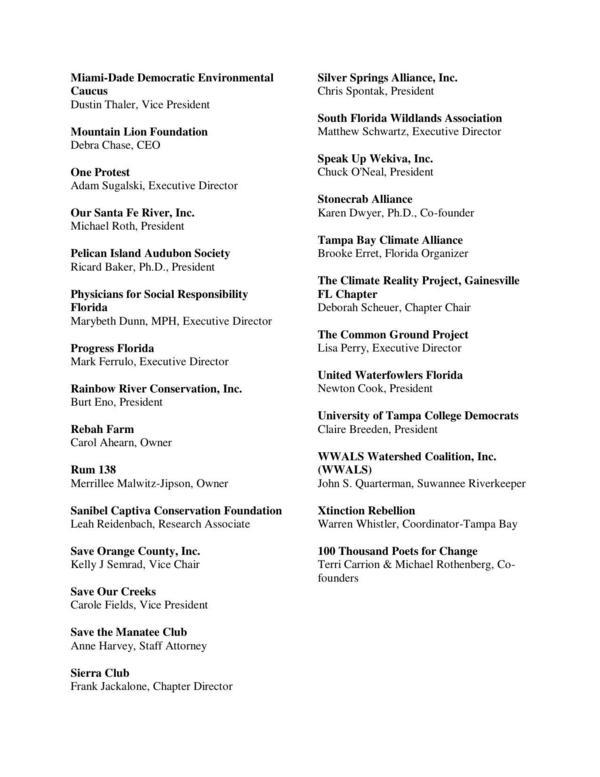 Miami-Dade Democratic Environmental Caucus
Dustin Thaler, Vice President

Mountain Lion Foundation
Debra Chase, CEO

One Protest
Adam Sugalski, Executive Director

Our Santa Fe River, Inc.
Michael Roth, President

Pelican Island Audubon Society
Ricard Baker, Ph.D., President

Physicians for Social Responsibility Florida
Marybeth Dunn, MPH, Executive Director

Progress Florida
Mark Ferrulo, Executive Director

Rainbow River Conservation, Inc.
Burt Eno, President

Rebah Farm
Carol Ahearn, Owner

Rum 138
Merrillee Malwitz-Jipson, Owner

Sanibel Captiva Conservation Foundation
Leah Reidenbach, Research Associate

Save Orange County, Inc.
Kelly J Semrad, Vice Chair

Save Our Creeks
Carole Fields, Vice President

Save the Manatee Club
Anne Harvey, Staff Attorney

Sierra Club
Frank Jackalone, Chapter Director

Silver Springs Alliance, Inc.
Chris Spontak, President

South Florida Wildlands Association
Matthew Schwartz, Executive Director

Speak Up Wekiva, Inc.
Chuck O'Neal, President

Stonecrab Alliance
Karen Dwyer, Ph.D., Co-founder

Tampa Bay Climate Alliance
Brooke Erret, Florida Organizer

The Climate Reality Project, Gainesville FL Chapter
Deborah Scheuer, Chapter Chair

The Common Ground Project
Lisa Perry, Executive Director

United Waterfowlers Florida
Newton Cook, President

University of Tampa College Democrats
Claire Breeden, President

WWALS Watershed Coalition, Inc. (WWALS)
John S. Quarterman, Suwannee Riverkeeper

Xtinction Rebellion
Warren Whistler, Coordinator-Tampa Bay

100 Thousand Poets for Change
Terri Carrion & Michael Rothenberg, Co-founders